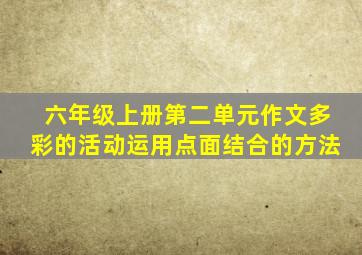 六年级上册第二单元作文多彩的活动运用点面结合的方法